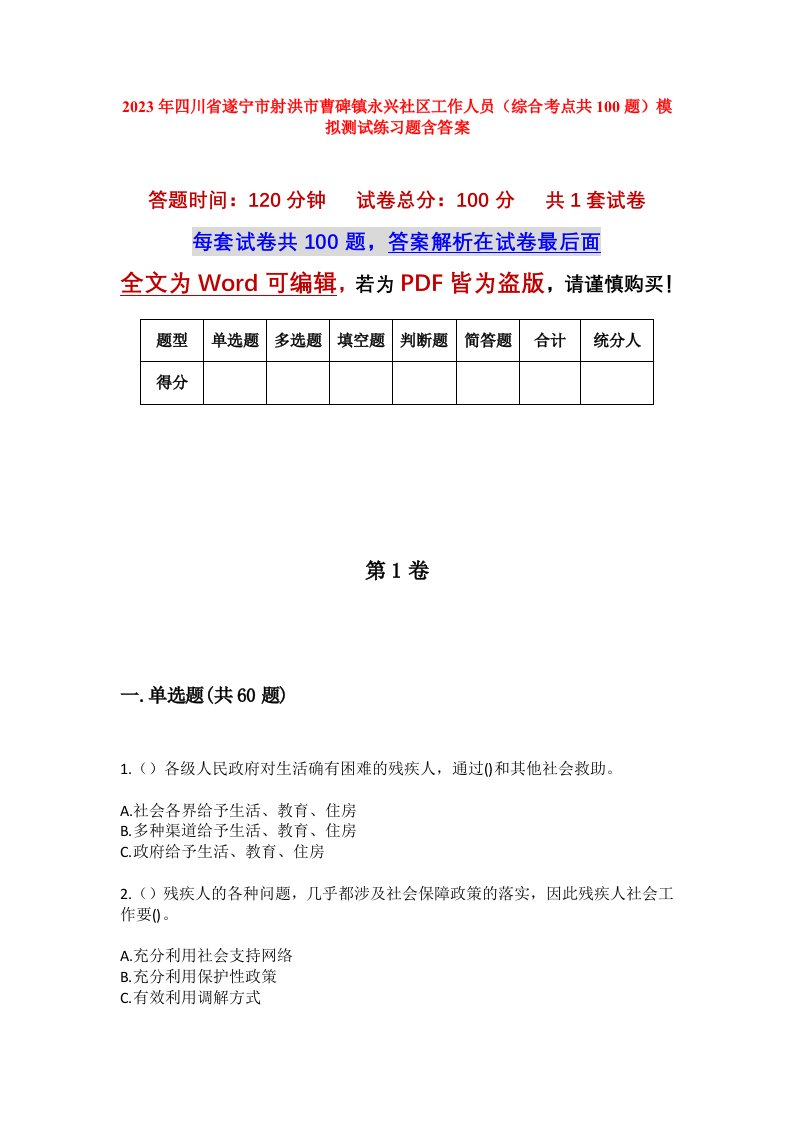 2023年四川省遂宁市射洪市曹碑镇永兴社区工作人员（综合考点共100题）模拟测试练习题含答案

答题时间：120分钟　试卷总分：100分　共1套试卷

每套试卷共100题，答案解析在试卷最后面

全文为Word可编辑，若为PDF皆为盗版，请谨慎购买！

| 题型 | 单选题 | 多选题 | 填空题 | 判断题 | 简答题 | 合计 | 统分人 |
|---|---|---|---|---|---|---|---|
| 得分 | | | | | | | |

第1卷

一.单选题(共60题)

1.（）各级人民政府对生活确有困难的残疾人，通过()和其他社会救助。

A.社会各界给予生活、教育、住房
B.多种渠道给予生活、教育、住房
C.政府给予生活、教育、住房

2.（）残疾人的各种问题，几乎都涉及社会保障政策的落实，因此残疾人社会工作要()。

A.充分利用社会支持网络
B.充分利用保护性政策
C.有效利用调解方式